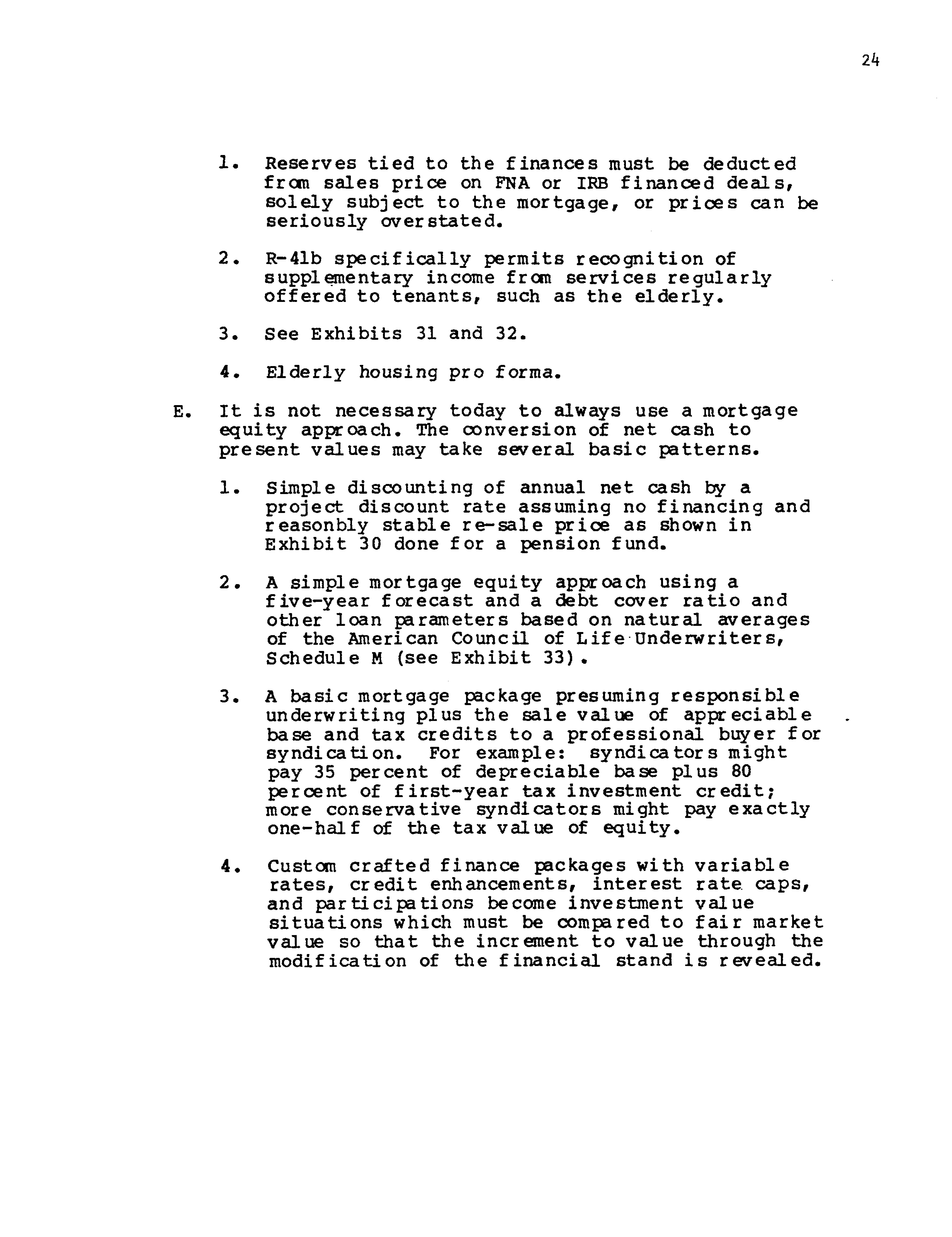 24

1. Reserves tied to the finances must be deducted from sales price on FNA or IRB financed deals, solely subject to the mortgage, or prices can be seriously overstated.

2. R-41b specifically permits recognition of supplementary income from services regularly offered to tenants, such as the elderly.

3. See Exhibits 31 and 32.

4. Elderly housing pro forma.

E. It is not necessary today to always use a mortgage equity approach. The conversion of net cash to present values may take several basic patterns.

1. Simple discounting of annual net cash by a project discount rate assuming no financing and reasonbly stable re-sale price as shown in Exhibit 30 done for a pension fund.

2. A simple mortgage equity approach using a five-year forecast and a debt cover ratio and other loan parameters based on natural averages of the American Council of Life Underwriters, Schedule M (see Exhibit 33).

3. A basic mortgage package presuming responsible underwriting plus the sale value of appreciable base and tax credits to a professional buyer for syndication. For example: syndicators might pay 35 percent of depreciable base plus 80 percent of first-year tax investment credit; more conservative syndicators might pay exactly one-half of the tax value of equity.

4. Custom crafted finance packages with variable rates, credit enhancements, interest rate caps, and participations become investment value situations which must be compared to fair market value so that the increment to value through the modification of the financial stand is revealed.